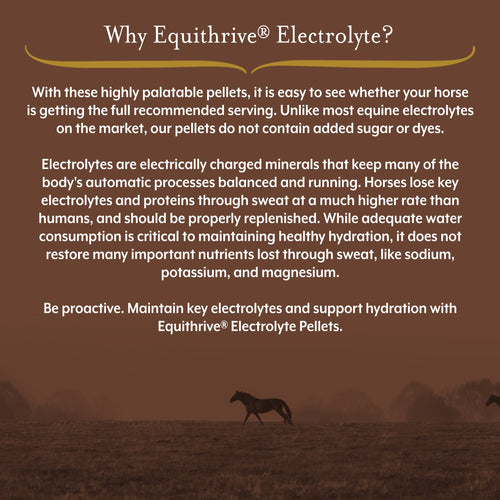 Why Equithrive® Electrolyte?

With these highly palatable pellets, it is easy to see whether your horse is getting the full recommended serving. Unlike most equine electrolytes on the market, our pellets do not contain added sugar or dyes.

Electrolytes are electrically charged minerals that keep many of the body's automatic processes balanced and running. Horses lose key electrolytes and proteins through sweat at a much higher rate than humans, and should be properly replenished. While adequate water consumption is critical to maintaining healthy hydration, it does not restore many important nutrients lost through sweat, like sodium, potassium, and magnesium.

Be proactive. Maintain key electrolytes and support hydration with Equithrive® Electrolyte Pellets.